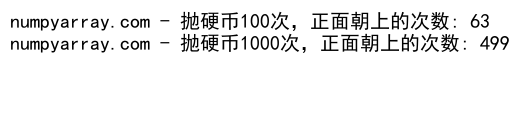 numpyarray.com - 抛硬币100次，正面朝上的次数: 63
numpyarray.com - 抛硬币1000次，正面朝上的次数: 499